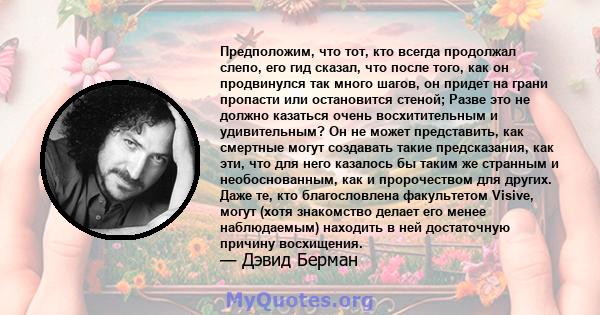 Предположим, что тот, кто всегда продолжал слепо, его гид сказал, что после того, как он продвинулся так много шагов, он придет на грани пропасти или остановится стеной; Разве это не должно казаться очень восхитительным и удивительным? Он не может представить, как смертные могут создавать такие предсказания, как эти, что для него казалось бы таким же странным и необоснованным, как и пророчеством для других. Даже те, кто благословлена факультетом Visive, могут (хотя знакомство делает его менее наблюдаемым) находить в ней достаточную причину восхищения.
— Дэвид Берман

MyQuotes.org